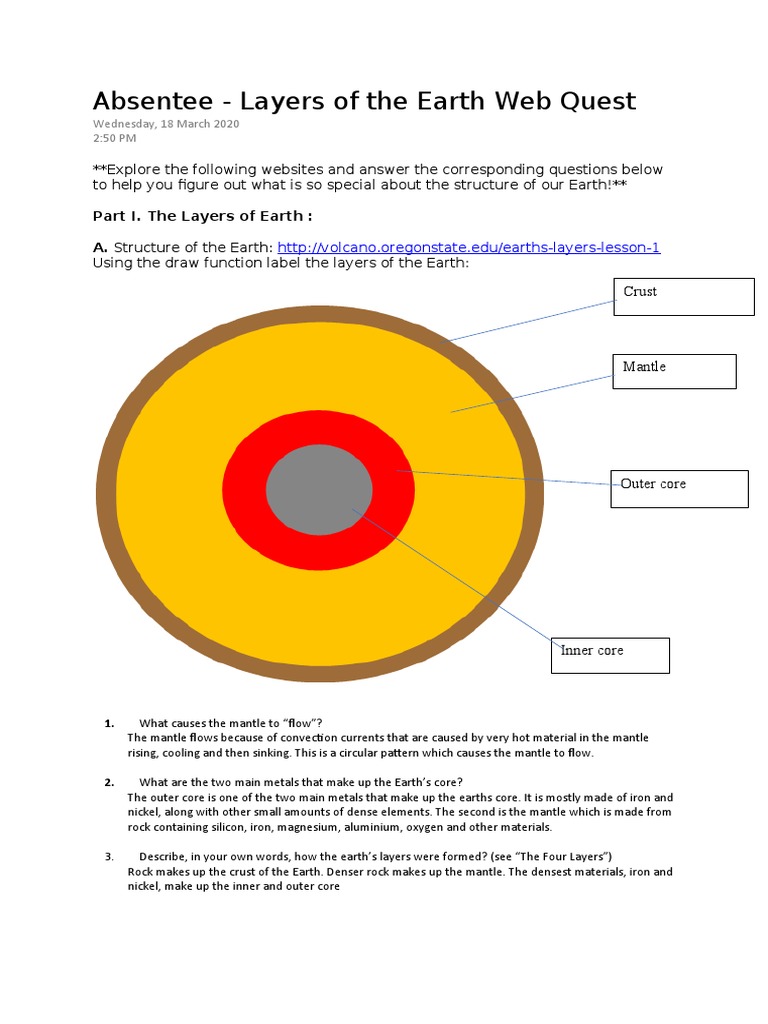 Absentee - Layers of the Earth Web Quest
Wednesday, 18 March 2020
2:50 PM

**Explore the following websites and answer the corresponding questions below to help you figure out what is so special about the structure of our Earth!**

Part I. The Layers of Earth :

A. Structure of the Earth: http://volcano.oregonstate.edu/earths-layers-lesson-1
Using the draw function label the layers of the Earth:

Crust

Mantle

Outer core

Inner core

1. What causes the mantle to "flow"?
The mantle flows because of convection currents that are caused by very hot material in the mantle rising, cooling and then sinking. This is a circular pattern which causes the mantle to flow.

2. What are the two main metals that make up the Earth's core?
The outer core is one of the two main metals that make up the earths core. It is mostly made of iron and nickel, along with other small amounts of dense elements. The second is the mantle which is made from rock containing silicon, iron, magnesium, aluminium, oxygen and other materials.

3. Describe, in your own words, how the earth's layers were formed? (see "The Four Layers")
Rock makes up the crust of the Earth. Denser rock makes up the mantle. The densest materials, iron and nickel, make up the inner and outer core